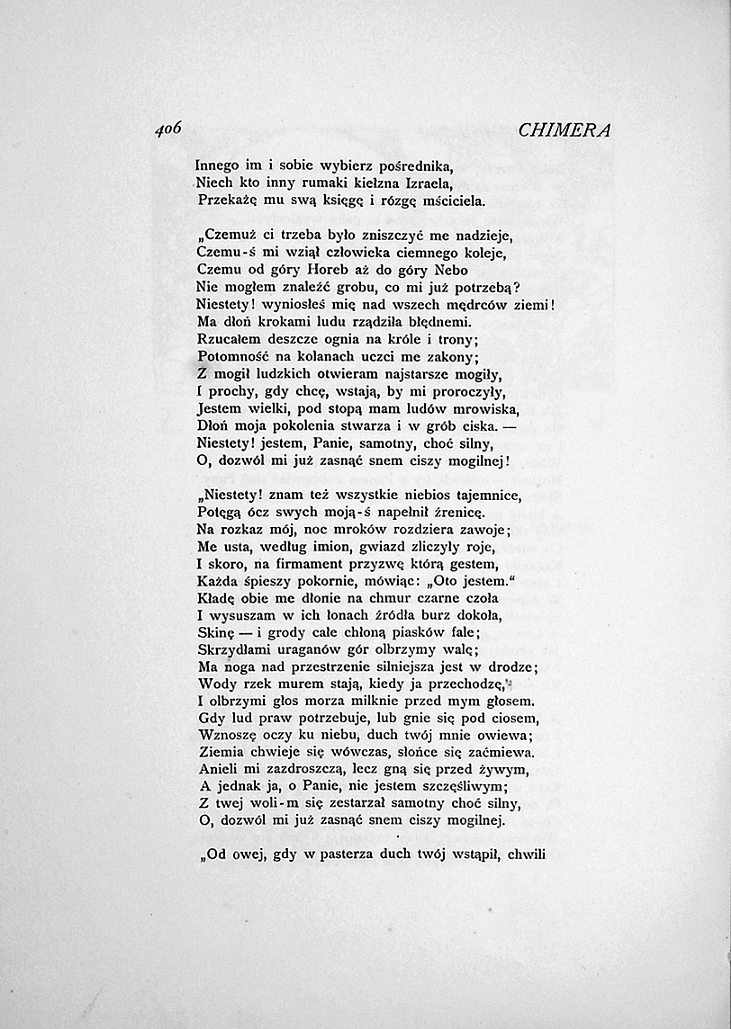 406 CHIMERA

Innego im i sobie wybierz pośrednika,
Niech kto inny rumaki kiełzna Izraela,
Przekażę mu swą księgę i rózgę mściciela.

„Czemuż ci trzeba było zniszczyć me nadzieje,
Czemu-ś mi wziął człowieka ciemnego koleje,
Czemu od góry Horeb aż do góry Nebo
Nie mogłem znaleźć grobu, co mi już potrzebą?
Niestety! wyniosłeś mię nad wszech mędrców ziemi!
Ma dłoń krokami ludu rządziła błędnemi.
Rzucałem deszcze ognia na króle i trony;
Potomność na kolanach uczci me zakony;
Z mogił ludzkich otwieram najstarsze mogiły,
I prochy, gdy chcę, wstają, by mi proroczyły,
Jestem wielki, pod stopą mam ludów mrowiska,
Dłoń moja pokolenia stwarza i w grób ciska. —
Niestety! jestem, Panie, samotny, choć silny,
O, dozwól mi już zasnąć snem ciszy mogilnej!

„Niestety! znam też wszystkie niebios tajemnice,
Potęgą ócz swych moją-ś napełnił źrenicę.
Na rozkaz mój, noc mroków rozdziera zawoje;
Me usta, według imion, gwiazd zliczyły roje,
I skoro, na firmament przyzwę którą gestem,
Każda śpieszy pokornie, mówiąc: „Oto jestem.“
Kładę obie me dłonie na chmur czarne czoła
I wysuszam w ich łonach źródła burz dokoła,
Skinę — i grody całe chłoną piasków fale;
Skrzydłami uraganów gór olbrzymy walę;
Ma noga nad przestrzenie silniejsza jest w drodze;
Wody rzek murem stają, kiedy ja przechodzę,
I olbrzymi głos morza milknie przed mym głosem.
Gdy lud praw potrzebuje, lub gnie się pod ciosem,
Wznoszę oczy ku niebu, duch twój mnie owiewa;
Ziemia chwieje się wówczas, słońce się zaćmiewa.
Anieli mi zazdroszczą, lecz gną się przed żywym,
A jednak ja, o Panie, nie jestem szczęśliwym;
Z twej woli-m się zestarzał samotny choć silny,
O, dozwól mi już zasnąć snem ciszy mogilnej.

„Od owej, gdy w pasterza duch twój wstąpił, chwili